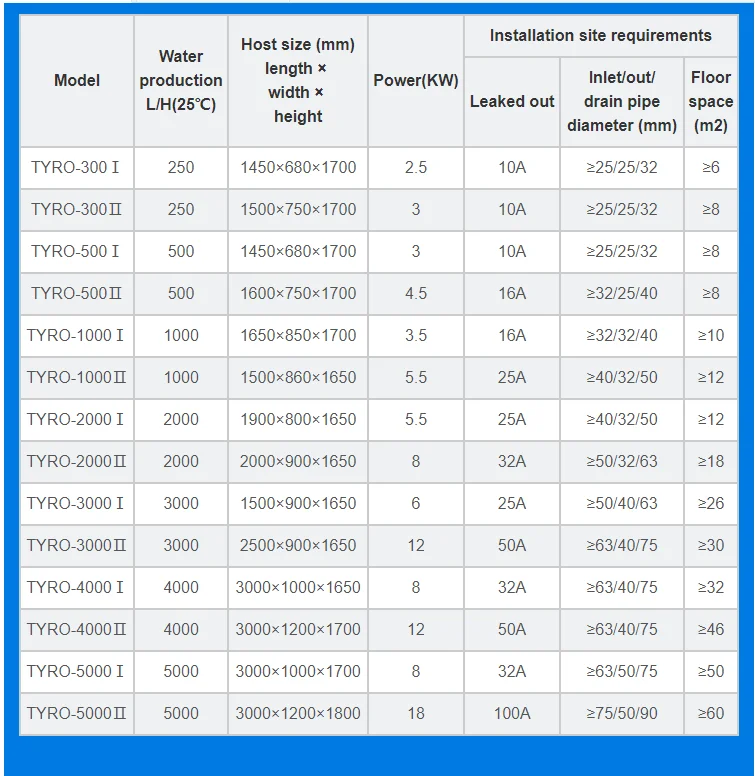 | Model | Water production L/H(25℃) | Host size (mm) length × width × height | Power(KW) | Installation site requirements: Leaked out | Installation site requirements: Inlet/out/ drain pipe diameter (mm) | Installation site requirements: Floor space (m2) |
|---|---|---|---|---|---|---|
| TYRO-300 Ⅰ | 250 | 1450×680×1700 | 2.5 | 10A | ≥25/25/32 | ≥6 |
| TYRO-300Ⅱ | 250 | 1500×750×1700 | 3 | 10A | ≥25/25/32 | ≥8 |
| TYRO-500 Ⅰ | 500 | 1450×680×1700 | 3 | 10A | ≥25/25/32 | ≥8 |
| TYRO-500Ⅱ | 500 | 1600×750×1700 | 4.5 | 16A | ≥32/25/40 | ≥8 |
| TYRO-1000 Ⅰ | 1000 | 1650×850×1700 | 3.5 | 16A | ≥32/32/40 | ≥10 |
| TYRO-1000Ⅱ | 1000 | 1500×860×1650 | 5.5 | 25A | ≥40/32/50 | ≥12 |
| TYRO-2000 Ⅰ | 2000 | 1900×800×1650 | 5.5 | 25A | ≥40/32/50 | ≥12 |
| TYRO-2000Ⅱ | 2000 | 2000×900×1650 | 8 | 32A | ≥50/32/63 | ≥18 |
| TYRO-3000 Ⅰ | 3000 | 1500×900×1650 | 6 | 25A | ≥50/40/63 | ≥26 |
| TYRO-3000Ⅱ | 3000 | 2500×900×1650 | 12 | 50A | ≥63/40/75 | ≥30 |
| TYRO-4000 Ⅰ | 4000 | 3000×1000×1650 | 8 | 32A | ≥63/40/75 | ≥32 |
| TYRO-4000Ⅱ | 4000 | 3000×1200×1700 | 12 | 50A | ≥63/40/75 | ≥46 |
| TYRO-5000 Ⅰ | 5000 | 3000×1000×1700 | 8 | 32A | ≥63/50/75 | ≥50 |
| TYRO-5000Ⅱ | 5000 | 3000×1200×1800 | 18 | 100A | ≥75/50/90 | ≥60 |